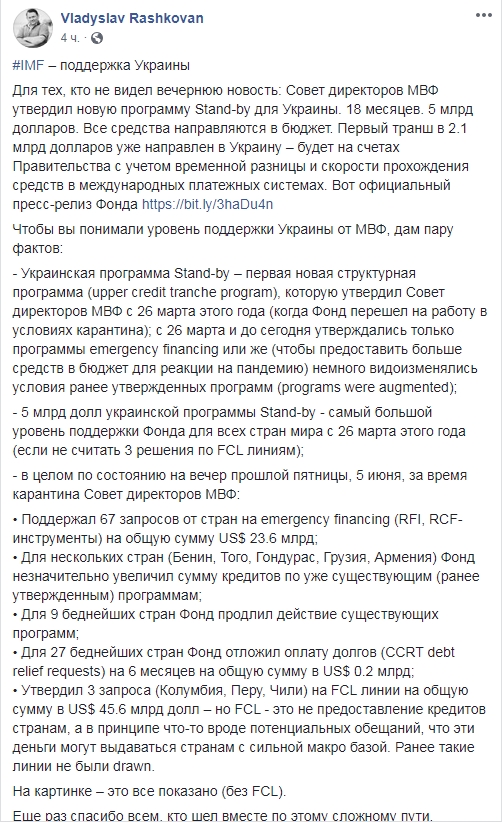 Vladyslav Rashkovan
4 ч.

#IMF – поддержка Украины

Для тех, кто не видел вечернюю новость: Совет директоров МВФ утвердил новую программу Stand-by для Украины. 18 месяцев. 5 млрд долларов. Все средства направляются в бюджет. Первый транш в 2.1 млрд долларов уже направлен в Украину – будет на счетах Правительства с учетом временной разницы и скорости прохождения средств в международных платежных системах. Вот официальный пресс-релиз Фонда https://bit.ly/3haDu4n

Чтобы вы понимали уровень поддержки Украины от МВФ, дам пару фактов:

- Украинская программа Stand-by – первая новая структурная программа (upper credit tranche program), которую утвердил Совет директоров МВФ с 26 марта этого года (когда Фонд перешел на работу в условиях карантина); с 26 марта и до сегодня утверждались только программы emergency financing или же (чтобы предоставить больше средств в бюджет для реакции на пандемию) немного видоизменялись условия ранее утвержденных программ (programs were augmented);

- 5 млрд долл украинской программы Stand-by - самый большой уровень поддержки Фонда для всех стран мира с 26 марта этого года (если не считать 3 решения по FCL линиям);

- в целом по состоянию на вечер прошлой пятницы, 5 июня, за время карантина Совет директоров МВФ:

• Поддержал 67 запросов от стран на emergency financing (RFI, RCF-инструменты) на общую сумму US$ 23.6 млрд;
• Для нескольких стран (Бенин, Того, Гондурас, Грузия, Армения) Фонд незначительно увеличил сумму кредитов по уже существующим (ранее утвержденным) программам;
• Для 9 беднейших стран Фонд продлил действие существующих программ;
• Для 27 беднейших стран Фонд отложил оплату долгов (CCRT debt relief requests) на 6 месяцев на общую сумму в US$ 0.2 млрд;
• Утвердил 3 запроса (Колумбия, Перу, Чили) на FCL линии на общую сумму в US$ 45.6 млрд долл – но FCL - это не предоставление кредитов странам, а в принципе что-то вроде потенциальных обещаний, что эти деньги могут выдаваться странам с сильной макро базой. Ранее такие линии не были drawn.

На картинке – это все показано (без FCL).

Еще раз спасибо всем, кто шел вместе по этому сложному пути.